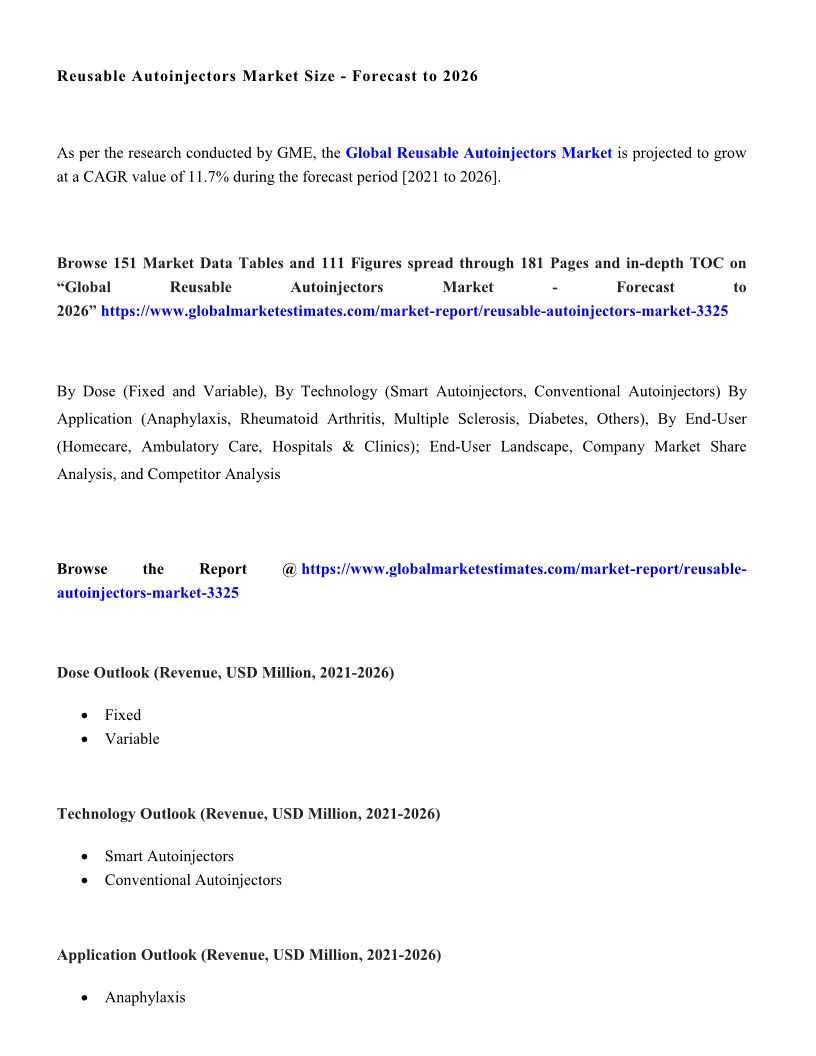 Reusable Autoinjectors Market Size - Forecast to 2026

As per the research conducted by GME, the Global Reusable Autoinjectors Market is projected to grow at a CAGR value of 11.7% during the forecast period [2021 to 2026].

Browse 151 Market Data Tables and 111 Figures spread through 181 Pages and in-depth TOC on “Global Reusable Autoinjectors Market - Forecast to 2026” https://www.globalmarketestimates.com/market-report/reusable-autoinjectors-market-3325

By Dose (Fixed and Variable), By Technology (Smart Autoinjectors, Conventional Autoinjectors) By Application (Anaphylaxis, Rheumatoid Arthritis, Multiple Sclerosis, Diabetes, Others), By End-User (Homecare, Ambulatory Care, Hospitals & Clinics); End-User Landscape, Company Market Share Analysis, and Competitor Analysis

Browse the Report @ https://www.globalmarketestimates.com/market-report/reusable-autoinjectors-market-3325

Dose Outlook (Revenue, USD Million, 2021-2026)

• Fixed
• Variable

Technology Outlook (Revenue, USD Million, 2021-2026)

• Smart Autoinjectors
• Conventional Autoinjectors

Application Outlook (Revenue, USD Million, 2021-2026)

• Anaphylaxis